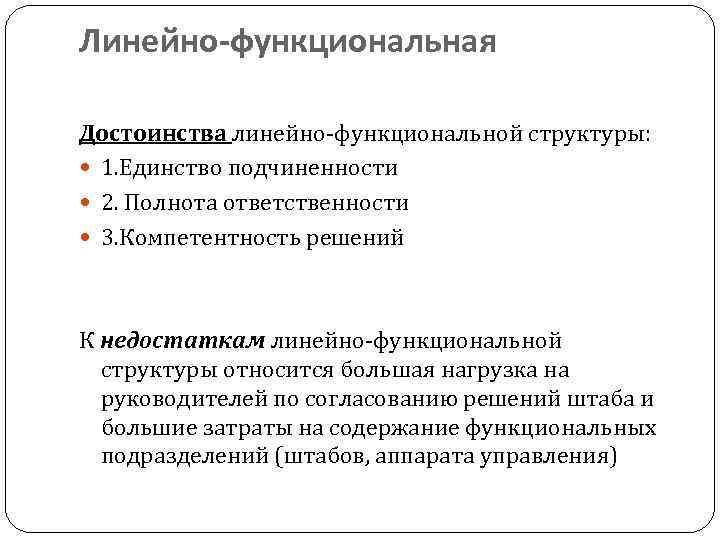 Линейно-функциональная

Достоинства линейно-функциональной структуры:

1.Единство подчиненности

2. Полнота ответственности

3.Компетентность решений

К недостаткам линейно-функциональной структуры относится большая нагрузка на руководителей по согласованию решений штаба и большие затраты на содержание функциональных подразделений (штабов, аппарата управления)